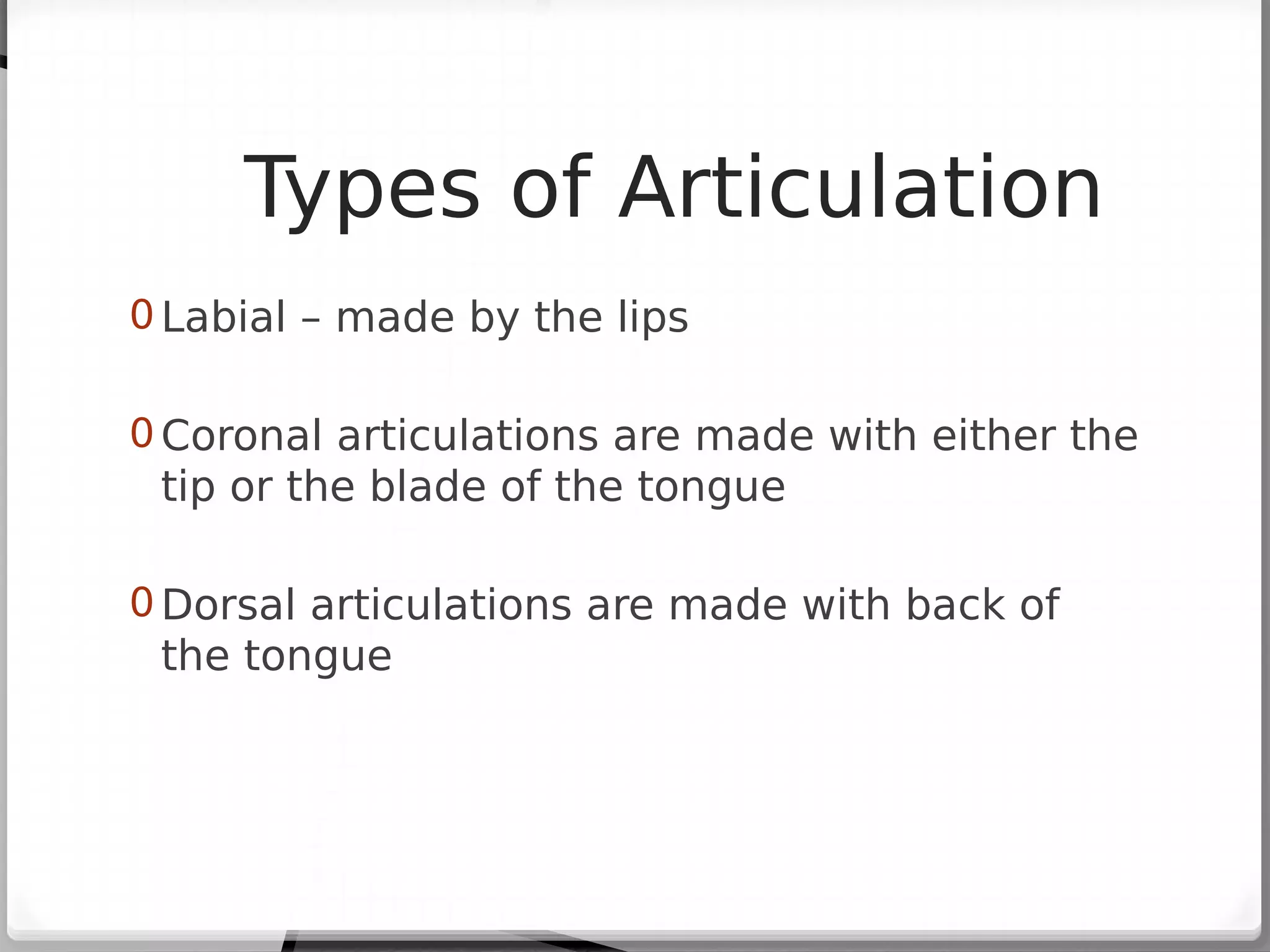 Types of Articulation

0 Labial – made by the lips

0 Coronal articulations are made with either the tip or the blade of the tongue

0 Dorsal articulations are made with back of the tongue